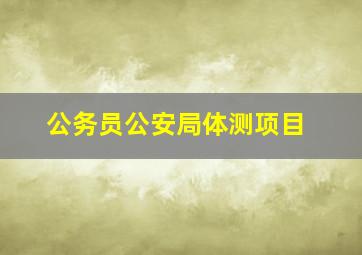 公务员公安局体测项目